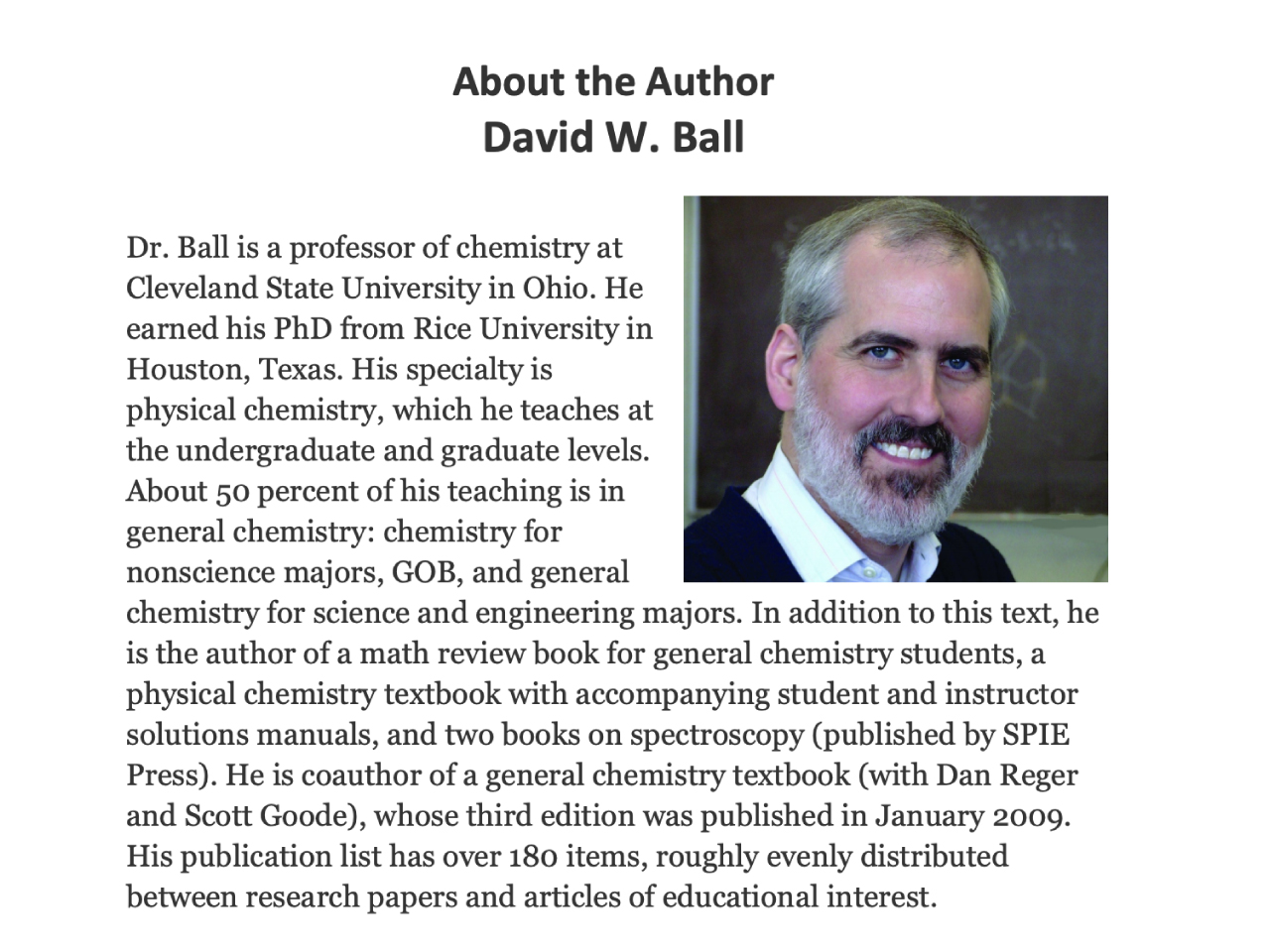 About the Author
David W. Ball

Dr. Ball is a professor of chemistry at Cleveland State University in Ohio. He earned his PhD from Rice University in Houston, Texas. His specialty is physical chemistry, which he teaches at the undergraduate and graduate levels. About 50 percent of his teaching is in general chemistry: chemistry for nonscience majors, GOB, and general chemistry for science and engineering majors. In addition to this text, he is the author of a math review book for general chemistry students, a physical chemistry textbook with accompanying student and instructor solutions manuals, and two books on spectroscopy (published by SPIE Press). He is coauthor of a general chemistry textbook (with Dan Reger and Scott Goode), whose third edition was published in January 2009. His publication list has over 180 items, roughly evenly distributed between research papers and articles of educational interest.